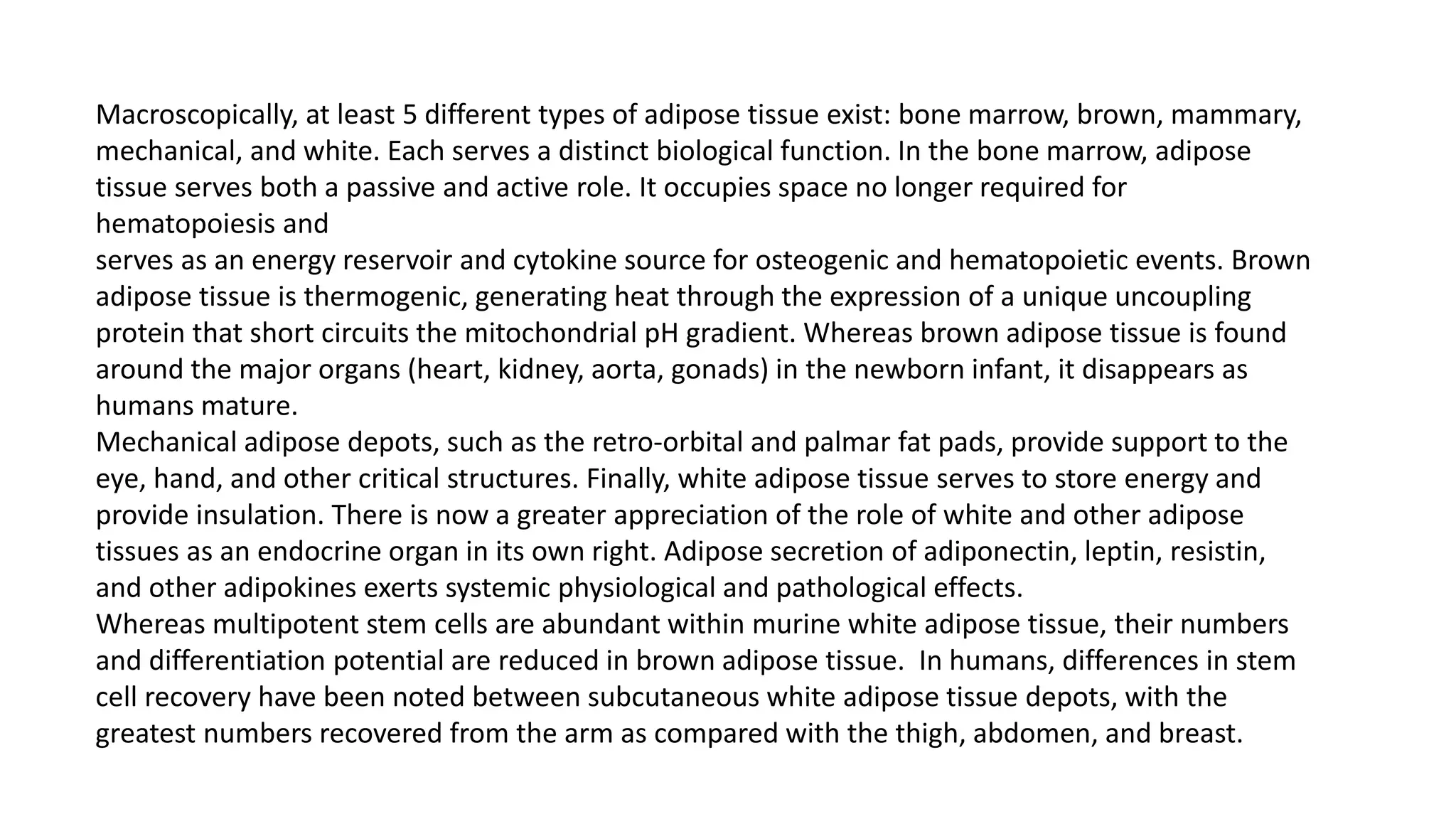 Macroscopically, at least 5 different types of adipose tissue exist: bone marrow, brown, mammary, mechanical, and white. Each serves a distinct biological function. In the bone marrow, adipose tissue serves both a passive and active role. It occupies space no longer required for hematopoiesis and
serves as an energy reservoir and cytokine source for osteogenic and hematopoietic events. Brown adipose tissue is thermogenic, generating heat through the expression of a unique uncoupling protein that short circuits the mitochondrial pH gradient. Whereas brown adipose tissue is found around the major organs (heart, kidney, aorta, gonads) in the newborn infant, it disappears as humans mature.
Mechanical adipose depots, such as the retro-orbital and palmar fat pads, provide support to the eye, hand, and other critical structures. Finally, white adipose tissue serves to store energy and provide insulation. There is now a greater appreciation of the role of white and other adipose tissues as an endocrine organ in its own right. Adipose secretion of adiponectin, leptin, resistin, and other adipokines exerts systemic physiological and pathological effects.
Whereas multipotent stem cells are abundant within murine white adipose tissue, their numbers and differentiation potential are reduced in brown adipose tissue. In humans, differences in stem cell recovery have been noted between subcutaneous white adipose tissue depots, with the greatest numbers recovered from the arm as compared with the thigh, abdomen, and breast.